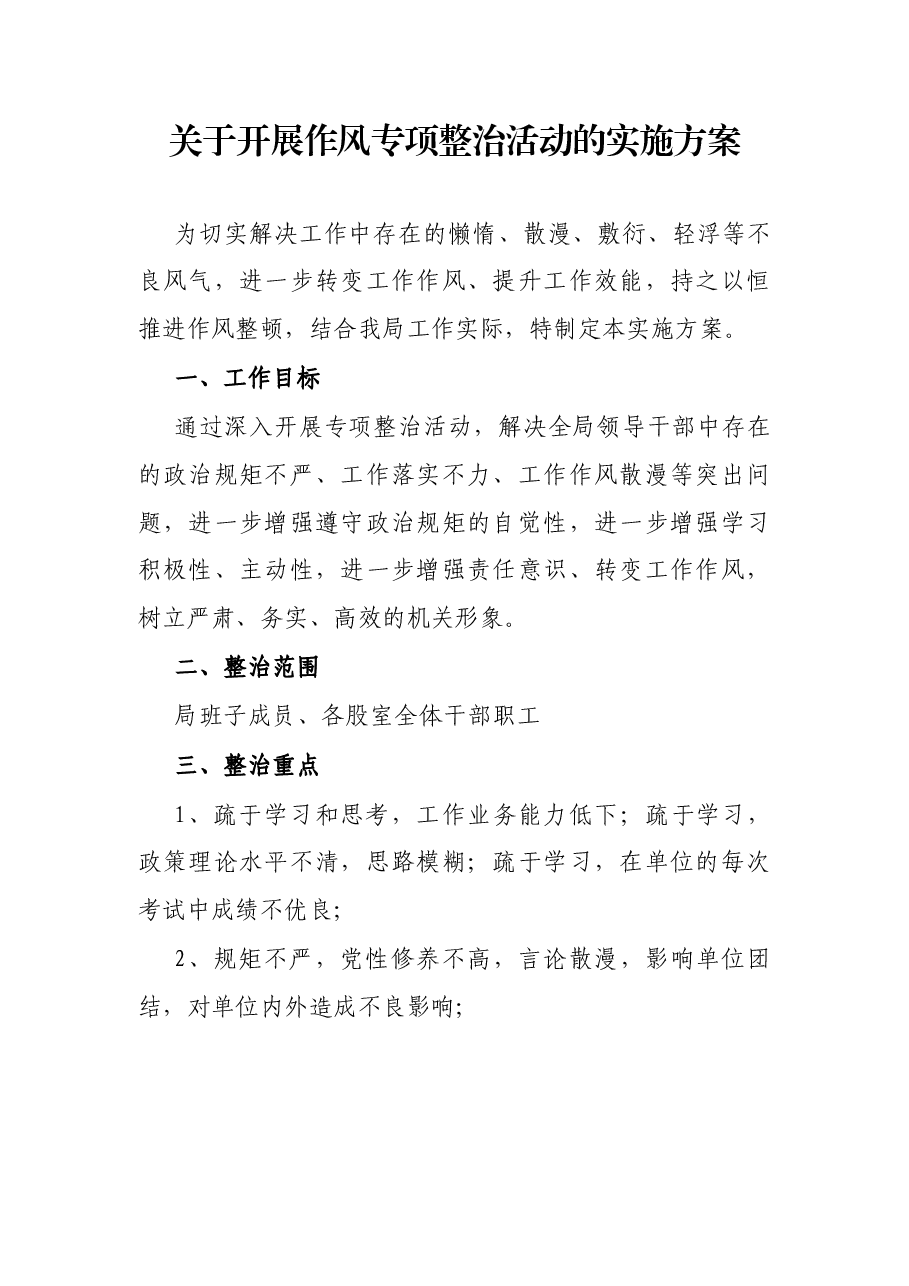 关于开展作风专项整治活动的实施方案

为切实解决工作中存在的懒惰、散漫、敷衍、轻浮等不良风气，进一步转变工作作风、提升工作效能，持之以恒推进作风整顿，结合我局工作实际，特制定本实施方案。

一、工作目标

通过深入开展专项整治活动，解决全局领导干部中存在的政治规矩不严、工作落实不力、工作作风散漫等突出问题，进一步增强遵守政治规矩的自觉性，进一步增强学习积极性、主动性，进一步增强责任意识、转变工作作风，树立严肃、务实、高效的机关形象。

二、整治范围

局班子成员、各股室全体干部职工

三、整治重点

1、疏于学习和思考，工作业务能力低下；疏于学习，政策理论水平不清，思路模糊；疏于学习，在单位的每次考试中成绩不优良；

2、规矩不严，党性修养不高，言论散漫，影响单位团结，对单位内外造成不良影响；